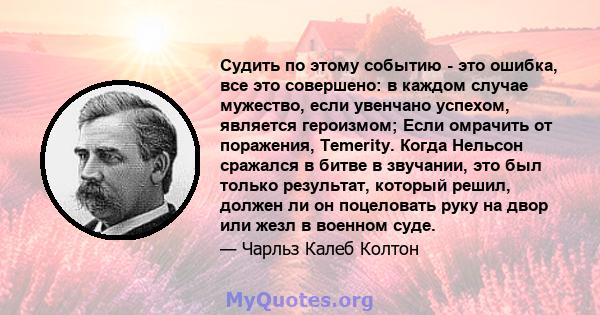 Судить по этому событию - это ошибка, все это совершено: в каждом случае мужество, если увенчано успехом, является героизмом; Если омрачить от поражения, Temerity. Когда Нельсон сражался в битве в звучании, это был только результат, который решил, должен ли он поцеловать руку на двор или жезл в военном суде.

— Чарльз Калеб Колтон

MyQuotes.org